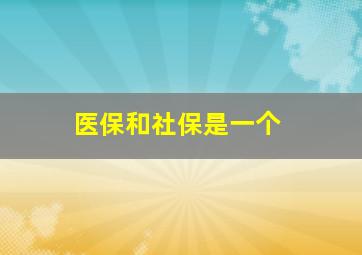 医保和社保是一个